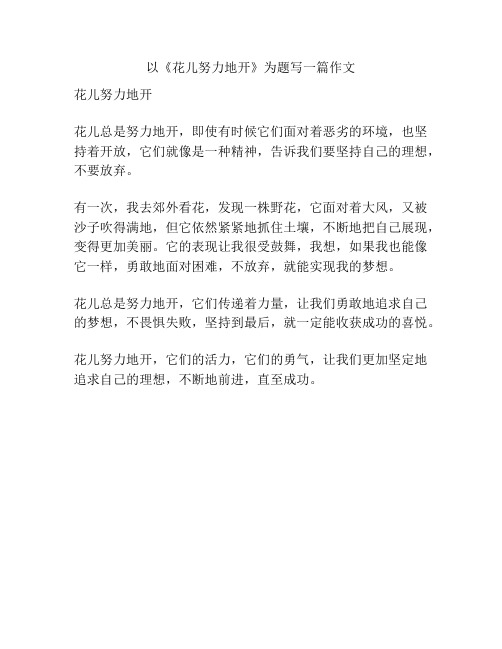 以《花儿努力地开》为题写一篇作文

花儿努力地开

花儿总是努力地开，即使有时候它们面对着恶劣的环境，也坚持着开放，它们就像是一种精神，告诉我们要坚持自己的理想，不要放弃。

有一次，我去郊外看花，发现一株野花，它面对着大风，又被沙子吹得满地，但它依然紧紧地抓住土壤，不断地把自己展现，变得更加美丽。它的表现让我很受鼓舞，我想，如果我也能像它一样，勇敢地面对困难，不放弃，就能实现我的梦想。

花儿总是努力地开，它们传递着力量，让我们勇敢地追求自己的梦想，不畏惧失败，坚持到最后，就一定能收获成功的喜悦。

花儿努力地开，它们的活力，它们的勇气，让我们更加坚定地追求自己的理想，不断地前进，直至成功。